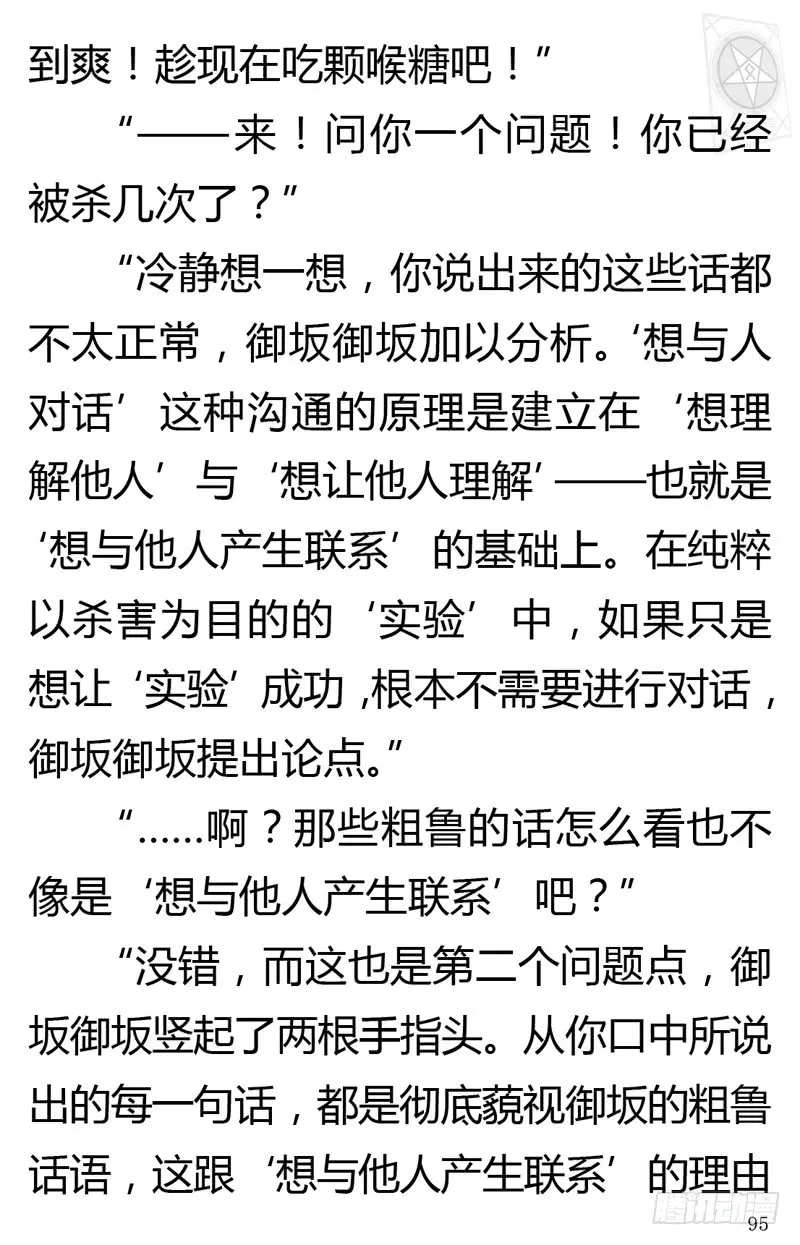 到爽！趁现在吃颗喉糖吧！”

“——来！问你一个问题！你已经被杀几次了？”

“冷静想一想，你说出来的这些话都不太正常，御坂御坂加以分析。‘想与人对话’这种沟通的原理是建立在‘想理解他人’与‘想让他人理解’——也就是‘想与他人产生联系’的基础上。在纯粹以杀害为目的的‘实验’中，如果只是想让‘实验’成功，根本不需要进行对话，御坂御坂提出论点。”

“……啊？那些粗鲁的话怎么看也不像是‘想与他人产生联系’吧？”

“没错，而这也是第二个问题点，御坂御坂竖起了两根手指头。从你口中所说出的每一句话，都是彻底藐视御坂的粗鲁话语，这跟‘想与他人产生联系’的理由

95